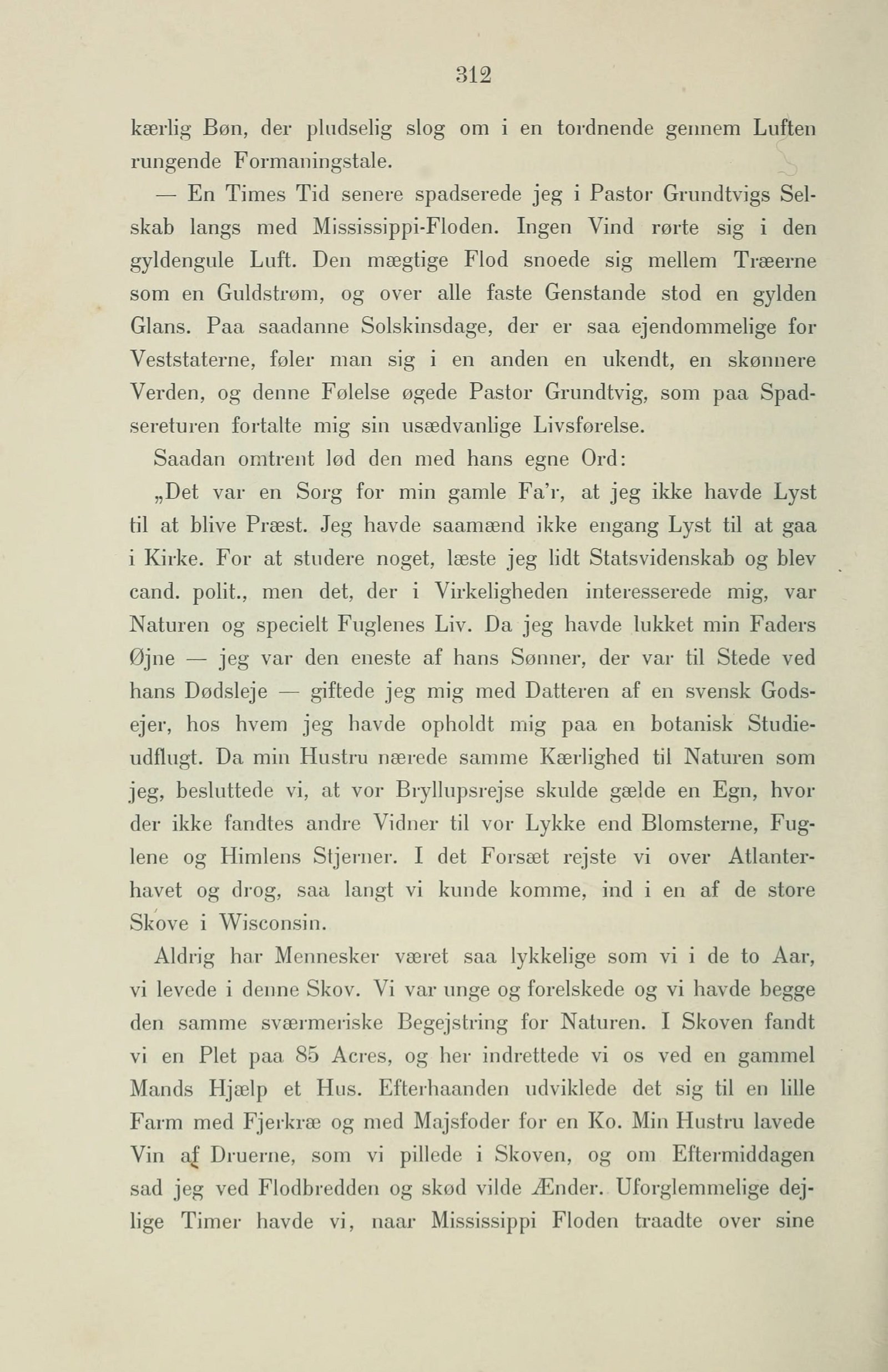 312

kærlig Bøn, der pludselig slog om i en tordnende gennem Luften rungende Formaningstale.

— En Times Tid senere spadserede jeg i Pastor Grundtvigs Selskab langs med Mississippi-Floden. Ingen Vind rørte sig i den gyldengule Luft. Den mægtige Flod snoede sig mellem Træerne som en Guldstrøm, og over alle faste Genstande stod en gylden Glans. Paa saadanne Solskinsdage, der er saa ejendommelige for Veststaterne, føler man sig i en anden en ukendt, en skønnere Verden, og denne Følelse øgede Pastor Grundtvig, som paa Spadsereturen fortalte mig sin usædvanlige Livsførelse.

Saadan omtrent lød den med hans egne Ord:

„Det var en Sorg for min gamle Fa'r, at jeg ikke havde Lyst til at blive Præst. Jeg havde saamænd ikke engang Lyst til at gaa i Kirke. For at studere noget, læste jeg lidt Statsvidenskab og blev cand. polit., men det, der i Virkeligheden interesserede mig, var Naturen og specielt Fuglenes Liv. Da jeg havde lukket min Faders Øjne — jeg var den eneste af hans Sønner, der var til Stede ved hans Dødsleje — giftede jeg mig med Datteren af en svensk Godsejer, hos hvem jeg havde opholdt mig paa en botanisk Studieudflugt. Da min Hustru nærede samme Kærlighed til Naturen som jeg, besluttede vi, at vor Bryllupsrejse skulde gælde en Egn, hvor der ikke fandtes andre Vidner til vor Lykke end Blomsterne, Fuglene og Himlens Stjerner. I det Forsæt rejste vi over Atlanterhavet og drog, saa langt vi kunde komme, ind i en af de store Skove i Wisconsin.

Aldrig har Mennesker været saa lykkelige som vi i de to Aar, vi levede i denne Skov. Vi var unge og forelskede og vi havde begge den samme sværmeriske Begejstring for Naturen. I Skoven fandt vi en Plet paa 85 Acres, og her indrettede vi os ved en gammel Mands Hjælp et Hus. Efterhaanden udviklede det sig til en lille Farm med Fjerkræ og med Majsfoder for en Ko. Min Hustru lavede Vin af Druerne, som vi pillede i Skoven, og om Eftermiddagen sad jeg ved Flodbredden og skød vilde Ænder. Uforglemmelige dejlige Timer havde vi, naar Mississippi Floden traadte over sine